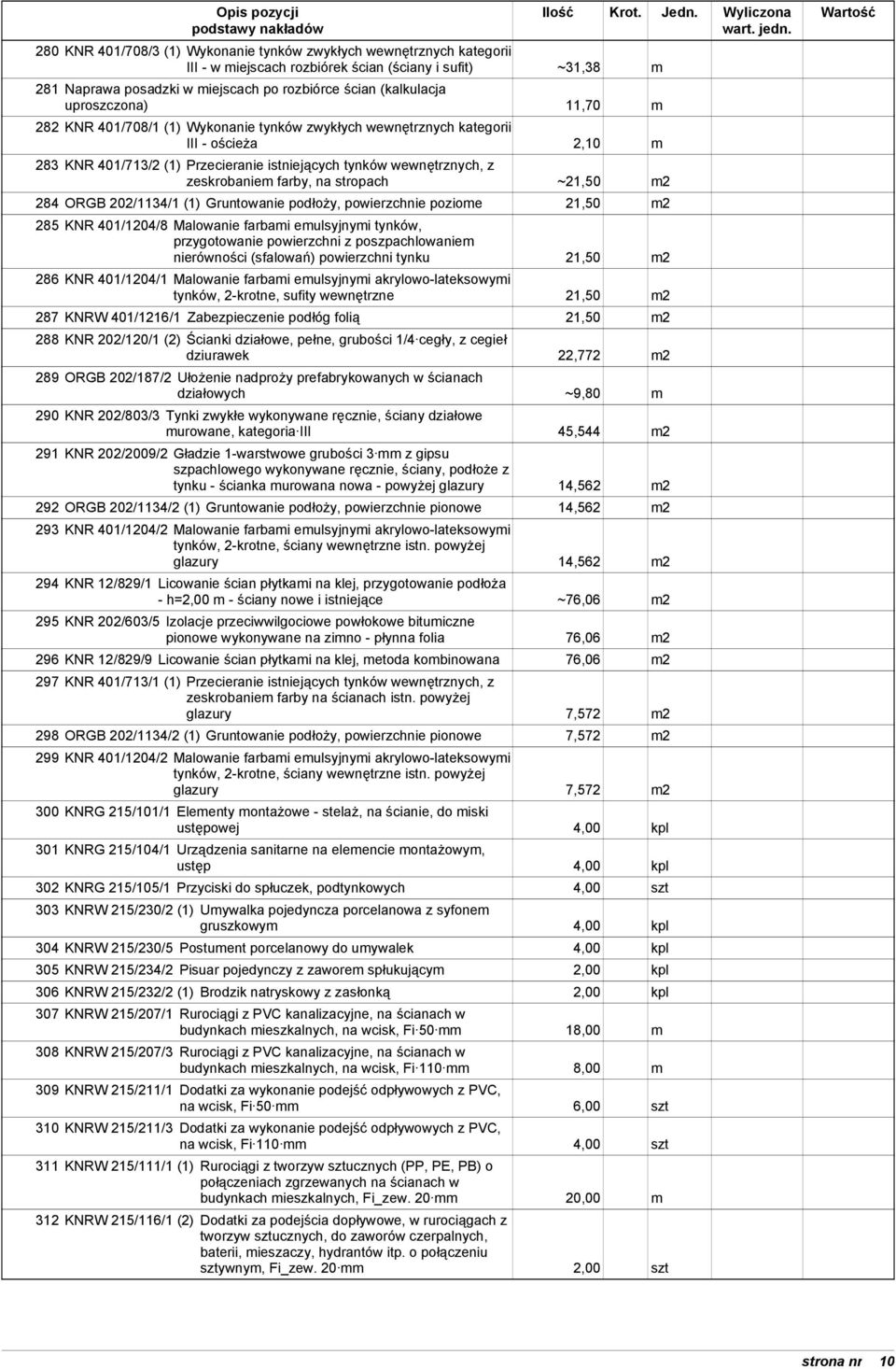 | Opis pozycji podstawy nakładów | Ilość | Krot. | Jedn. | Wyliczona wart. jedn. | Wartość |
|---|---|---|---|---|---|
| 280 KNR 401/708/3 (1) Wykonanie tynków zwykłych wewnętrznych kategorii III - w miejscach rozbiórek ścian (ściany i sufit) | ~31,38 | | m | | |
| 281 Naprawa posadzki w miejscach po rozbiórce ścian (kalkulacja uproszczona) | 11,70 | | m | | |
| 282 KNR 401/708/1 (1) Wykonanie tynków zwykłych wewnętrznych kategorii III - ościeża | 2,10 | | m | | |
| 283 KNR 401/713/2 (1) Przecieranie istniejących tynków wewnętrznych, z zeskrobaniem farby, na stropach | ~21,50 | | m2 | | |
| 284 ORGB 202/1134/1 (1) Gruntowanie podłoży, powierzchnie poziome | 21,50 | | m2 | | |
| 285 KNR 401/1204/8 Malowanie farbami emulsyjnymi tynków, przygotowanie powierzchni z poszpachlowaniem nierówności (sfalowań) powierzchni tynku | 21,50 | | m2 | | |
| 286 KNR 401/1204/1 Malowanie farbami emulsyjnymi akrylowo-lateksowymi tynków, 2-krotne, sufity wewnętrzne | 21,50 | | m2 | | |
| 287 KNRW 401/1216/1 Zabezpieczenie podłóg folią | 21,50 | | m2 | | |
| 288 KNR 202/120/1 (2) Ścianki działowe, pełne, grubości 1/4 cegły, z cegieł dziurawek | 22,772 | | m2 | | |
| 289 ORGB 202/187/2 Ułożenie nadproży prefabrykowanych w ścianach działowych | ~9,80 | | m | | |
| 290 KNR 202/803/3 Tynki zwykłe wykonywane ręcznie, ściany działowe murowane, kategoria III | 45,544 | | m2 | | |
| 291 KNR 202/2009/2 Gładzie 1-warstwowe grubości 3 mm z gipsu szpachlowego wykonywane ręcznie, ściany, podłoże z tynku - ścianka murowana nowa - powyżej glazury | 14,562 | | m2 | | |
| 292 ORGB 202/1134/2 (1) Gruntowanie podłoży, powierzchnie pionowe | 14,562 | | m2 | | |
| 293 KNR 401/1204/2 Malowanie farbami emulsyjnymi akrylowo-lateksowymi tynków, 2-krotne, ściany wewnętrzne istn. powyżej glazury | 14,562 | | m2 | | |
| 294 KNR 12/829/1 Licowanie ścian płytkami na klej, przygotowanie podłoża - h=2,00 m - ściany nowe i istniejące | ~76,06 | | m2 | | |
| 295 KNR 202/603/5 Izolacje przeciwwilgociowe powłokowe bitumiczne pionowe wykonywane na zimno - płynna folia | 76,06 | | m2 | | |
| 296 KNR 12/829/9 Licowanie ścian płytkami na klej, metoda kombinowana | 76,06 | | m2 | | |
| 297 KNR 401/713/1 (1) Przecieranie istniejących tynków wewnętrznych, z zeskrobaniem farby na ścianach istn. powyżej glazury | 7,572 | | m2 | | |
| 298 ORGB 202/1134/2 (1) Gruntowanie podłoży, powierzchnie pionowe | 7,572 | | m2 | | |
| 299 KNR 401/1204/2 Malowanie farbami emulsyjnymi akrylowo-lateksowymi tynków, 2-krotne, ściany wewnętrzne istn. powyżej glazury | 7,572 | | m2 | | |
| 300 KNRG 215/101/1 Elementy montażowe - stelaż, na ścianie, do miski ustępowej | 4,00 | | kpl | | |
| 301 KNRG 215/104/1 Urządzenia sanitarne na elemencie montażowym, ustęp | 4,00 | | kpl | | |
| 302 KNRG 215/105/1 Przyciski do spłuczek, podtynkowych | 4,00 | | szt | | |
| 303 KNRW 215/230/2 (1) Umywalka pojedyncza porcelanowa z syfonem gruszkowym | 4,00 | | kpl | | |
| 304 KNRW 215/230/5 Postument porcelanowy do umywalek | 4,00 | | kpl | | |
| 305 KNRW 215/234/2 Pisuar pojedynczy z zaworem spłukującym | 2,00 | | kpl | | |
| 306 KNRW 215/232/2 (1) Brodzik natryskowy z zasłonką | 2,00 | | kpl | | |
| 307 KNRW 215/207/1 Rurociągi z PVC kanalizacyjne, na ścianach w budynkach mieszkalnych, na wcisk, Fi 50 mm | 18,00 | | m | | |
| 308 KNRW 215/207/3 Rurociągi z PVC kanalizacyjne, na ścianach w budynkach mieszkalnych, na wcisk, Fi 110 mm | 8,00 | | m | | |
| 309 KNRW 215/211/1 Dodatki za wykonanie podejść odpływowych z PVC, na wcisk, Fi 50 mm | 6,00 | | szt | | |
| 310 KNRW 215/211/3 Dodatki za wykonanie podejść odpływowych z PVC, na wcisk, Fi 110 mm | 4,00 | | szt | | |
| 311 KNRW 215/111/1 (1) Rurociągi z tworzyw sztucznych (PP, PE, PB) o połączeniach zgrzewanych na ścianach w budynkach mieszkalnych, Fi_zew. 20 mm | 20,00 | | m | | |
| 312 KNRW 215/116/1 (2) Dodatki za podejścia dopływowe, w rurociągach z tworzyw sztucznych, do zaworów czerpalnych, baterii, mieszaczy, hydrantów itp. o połączeniu sztywnym, Fi_zew. 20 mm | 2,00 | | szt | | |

strona nr 10